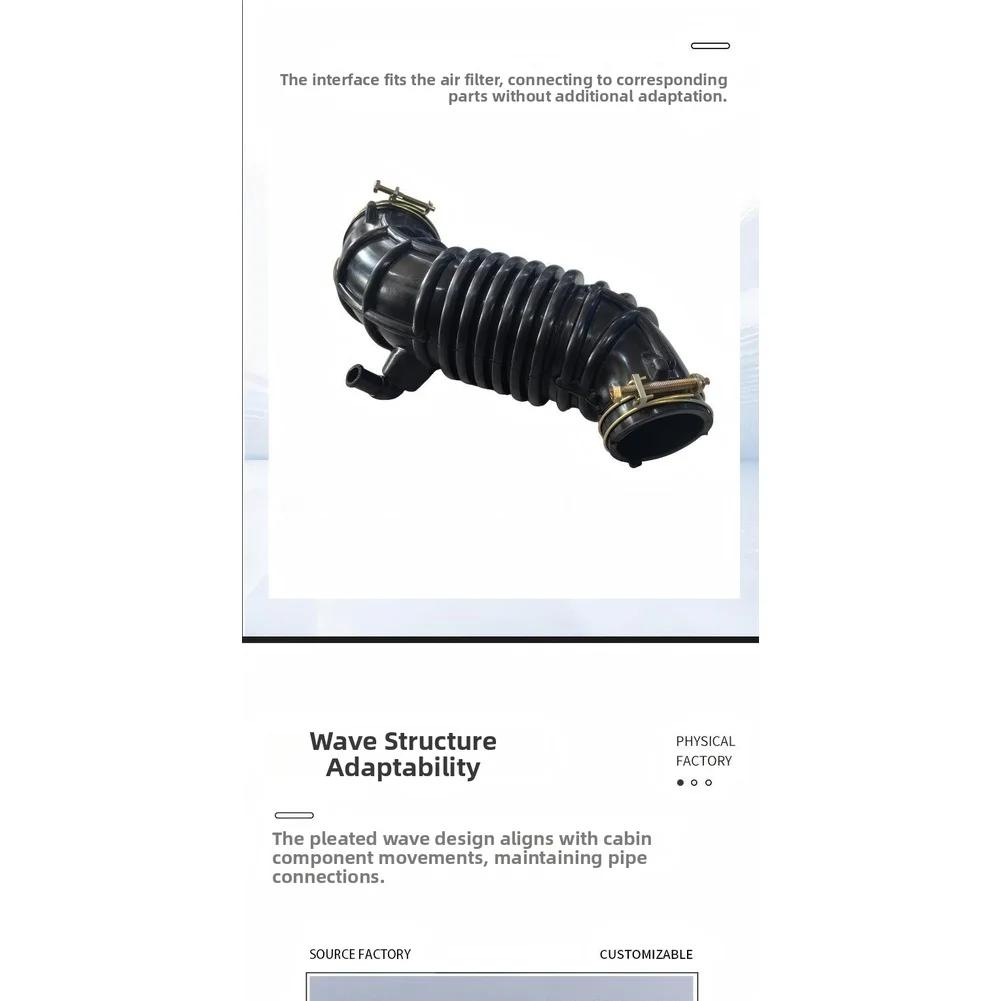 The interface fits the air filter, connecting to corresponding parts without additional adaptation.

Wave Structure Adaptability

PHYSICAL FACTORY

The pleated wave design aligns with cabin component movements, maintaining pipe connections.

SOURCE FACTORY

CUSTOMIZABLE